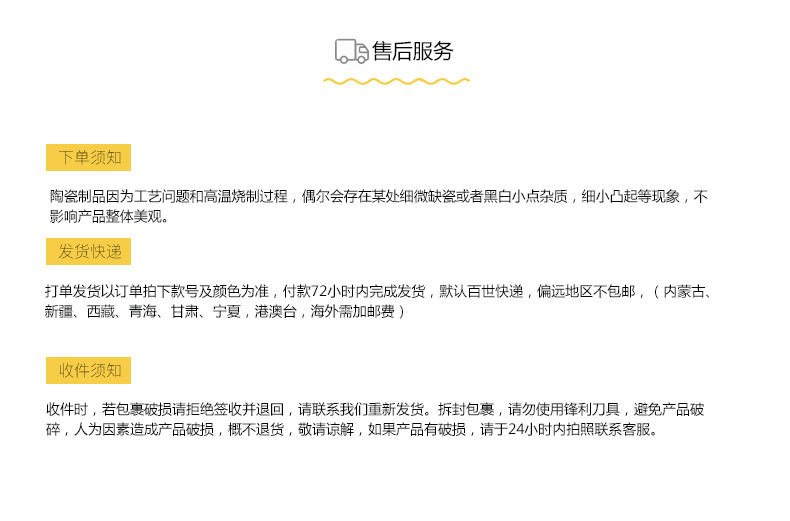 售后服务

下单须知

陶瓷制品因为工艺问题和高温烧制过程，偶尔会存在某处细微缺瓷或者黑白小点杂质，细小凸起等现象，不影响产品整体美观。

发货快递

打单发货以订单拍下款号及颜色为准，付款72小时内完成发货，默认百世快递，偏远地区不包邮，（内蒙古、新疆、西藏、青海、甘肃、宁夏，港澳台，海外需加邮费）

收件须知

收件时，若包裹破损请拒绝签收并退回，请联系我们重新发货。拆封包裹，请勿使用锋利刀具，避免产品破碎，人为因素造成产品破损，概不退货，敬请谅解，如果产品有破损，请于24小时内拍照联系客服。